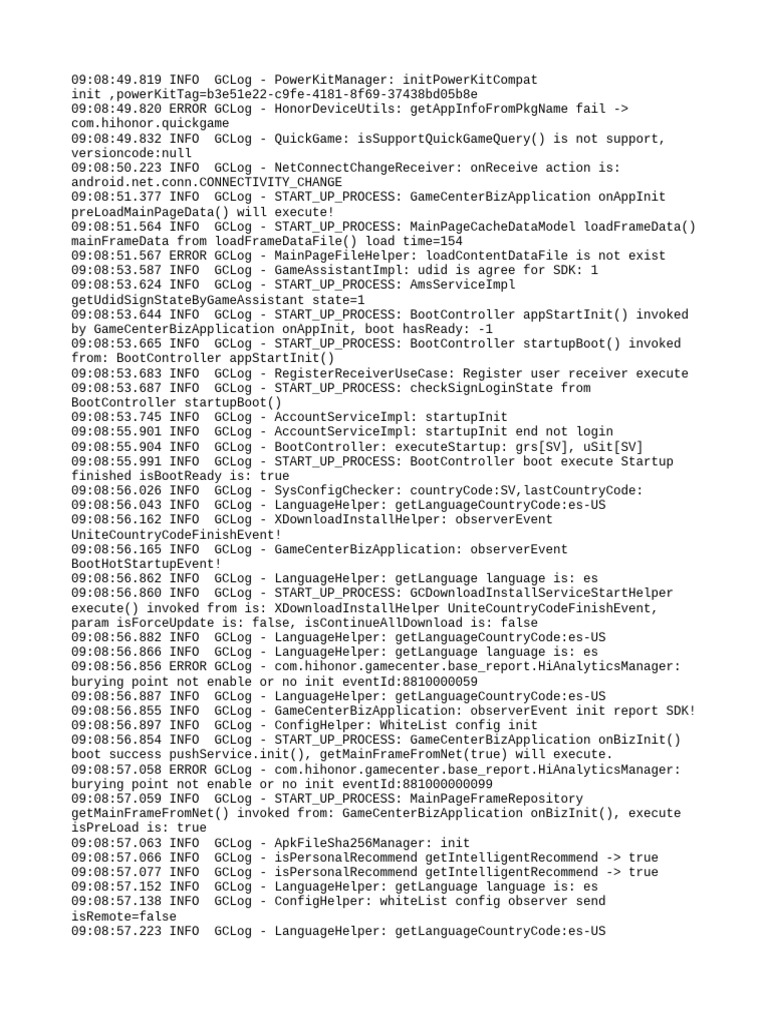 09:08:49.819 INFO  GCLog - PowerKitManager: initPowerKitCompat init ,powerKitTag=b3e51e22-c9fe-4181-8f69-37438bd05b8e
09:08:49.820 ERROR GCLog - HonorDeviceUtils: getAppInfoFromPkgName fail -> com.hihonor.quickgame
09:08:49.832 INFO  GCLog - QuickGame: isSupportQuickGameQuery() is not support, versioncode:null
09:08:50.223 INFO  GCLog - NetConnectChangeReceiver: onReceive action is: android.net.conn.CONNECTIVITY_CHANGE
09:08:51.377 INFO  GCLog - START_UP_PROCESS: GameCenterBizApplication onAppInit preLoadMainPageData() will execute!
09:08:51.564 INFO  GCLog - START_UP_PROCESS: MainPageCacheDataModel loadFrameData() mainFrameData from loadFrameDataFile() load time=154
09:08:51.567 ERROR GCLog - MainPageFileHelper: loadContentDataFile is not exist
09:08:53.587 INFO  GCLog - GameAssistantImpl: udid is agree for SDK: 1
09:08:53.624 INFO  GCLog - START_UP_PROCESS: AmsServiceImpl getUdidSignStateByGameAssistant state=1
09:08:53.644 INFO  GCLog - START_UP_PROCESS: BootController appStartInit() invoked by GameCenterBizApplication onAppInit, boot hasReady: -1
09:08:53.665 INFO  GCLog - START_UP_PROCESS: BootController startupBoot() invoked from: BootController appStartInit()
09:08:53.683 INFO  GCLog - RegisterReceiverUseCase: Register user receiver execute
09:08:53.687 INFO  GCLog - START_UP_PROCESS: checkSignLoginState from BootController startupBoot()
09:08:53.745 INFO  GCLog - AccountServiceImpl: startupInit
09:08:55.901 INFO  GCLog - AccountServiceImpl: startupInit end not login
09:08:55.904 INFO  GCLog - BootController: executeStartup: grs[SV], uSit[SV]
09:08:55.991 INFO  GCLog - START_UP_PROCESS: BootController boot execute Startup finished isBootReady is: true
09:08:56.026 INFO  GCLog - SysConfigChecker: countryCode:SV,lastCountryCode:
09:08:56.043 INFO  GCLog - LanguageHelper: getLanguageCountryCode:es-US
09:08:56.162 INFO  GCLog - XDownloadInstallHelper: observerEvent UniteCountryCodeFinishEvent!
09:08:56.165 INFO  GCLog - GameCenterBizApplication: observerEvent BootHotStartupEvent!
09:08:56.862 INFO  GCLog - LanguageHelper: getLanguage language is: es
09:08:56.860 INFO  GCLog - START_UP_PROCESS: GCDownloadInstallServiceStartHelper execute() invoked from is: XDownloadInstallHelper UniteCountryCodeFinishEvent, param isForceUpdate is: false, isContinueAllDownload is: false
09:08:56.882 INFO  GCLog - LanguageHelper: getLanguageCountryCode:es-US
09:08:56.866 INFO  GCLog - LanguageHelper: getLanguage language is: es
09:08:56.856 ERROR GCLog - com.hihonor.gamecenter.base_report.HiAnalyticsManager: burying point not enable or no init eventId:8810000059
09:08:56.887 INFO  GCLog - LanguageHelper: getLanguageCountryCode:es-US
09:08:56.855 INFO  GCLog - GameCenterBizApplication: observerEvent init report SDK!
09:08:56.897 INFO  GCLog - ConfigHelper: WhiteList config init
09:08:56.854 INFO  GCLog - START_UP_PROCESS: GameCenterBizApplication onBizInit() boot success pushService.init(), getMainFrameFromNet(true) will execute.
09:08:57.058 ERROR GCLog - com.hihonor.gamecenter.base_report.HiAnalyticsManager: burying point not enable or no init eventId:881000000099
09:08:57.059 INFO  GCLog - START_UP_PROCESS: MainPageFrameRepository getMainFrameFromNet() invoked from: GameCenterBizApplication onBizInit(), execute isPreLoad is: true
09:08:57.063 INFO  GCLog - ApkFileSha256Manager: init
09:08:57.066 INFO  GCLog - isPersonalRecommend getIntelligentRecommend -> true
09:08:57.077 INFO  GCLog - isPersonalRecommend getIntelligentRecommend -> true
09:08:57.152 INFO  GCLog - LanguageHelper: getLanguage language is: es
09:08:57.138 INFO  GCLog - ConfigHelper: whiteList config observer send isRemote=false
09:08:57.223 INFO  GCLog - LanguageHelper: getLanguageCountryCode:es-US